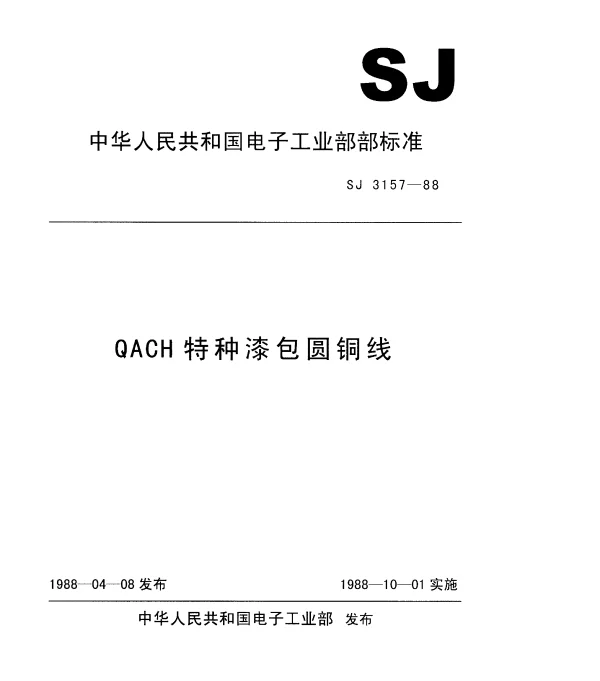 SJ

中华人民共和国电子工业部部标准

SJ 3157—88

QACH 特种漆包圆铜线

1988—04—08 发布

1988—10—01 实施

中华人民共和国电子工业部 发布